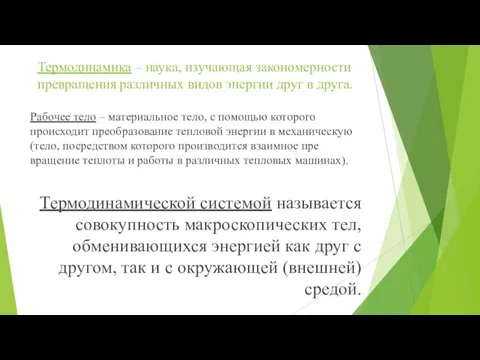 Термодинамика – наука, изучающая закономерности превращения различных видов энергии друг в друга.

Рабочее тело – материальное тело, с помощью которого происходит преобразование тепловой энергии в механическую (тело, посредством которого производится взаимное пре вращение теплоты и работы в различных тепловых машинах).

Термодинамической системой называется совокупность макроскопических тел, обменивающихся энергией как друг с другом, так и с окружающей (внешней) средой.